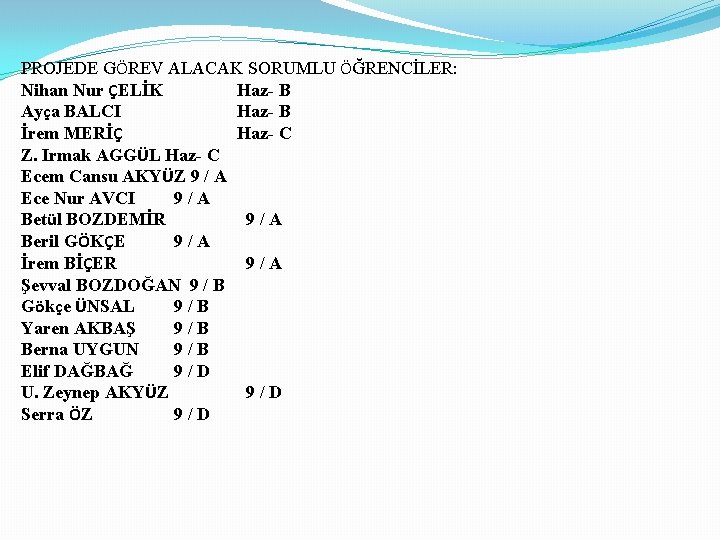 PROJEDE GÖREV ALACAK SORUMLU ÖĞRENCİLER:
Nihan Nur ÇELİK Haz- B
Ayça BALCI Haz- B
İrem MERİÇ Haz- C
Z. Irmak AGGÜL Haz- C
Ecem Cansu AKYÜZ 9 / A
Ece Nur AVCI 9 / A
Betül BOZDEMİR 9 / A
Beril GÖKÇE 9 / A
İrem BİÇER 9 / A
Şevval BOZDOĞAN 9 / B
Gökçe ÜNSAL 9 / B
Yaren AKBAŞ 9 / B
Berna UYGUN 9 / B
Elif DAĞBAĞ 9 / D
U. Zeynep AKYÜZ 9 / D
Serra ÖZ 9 / D